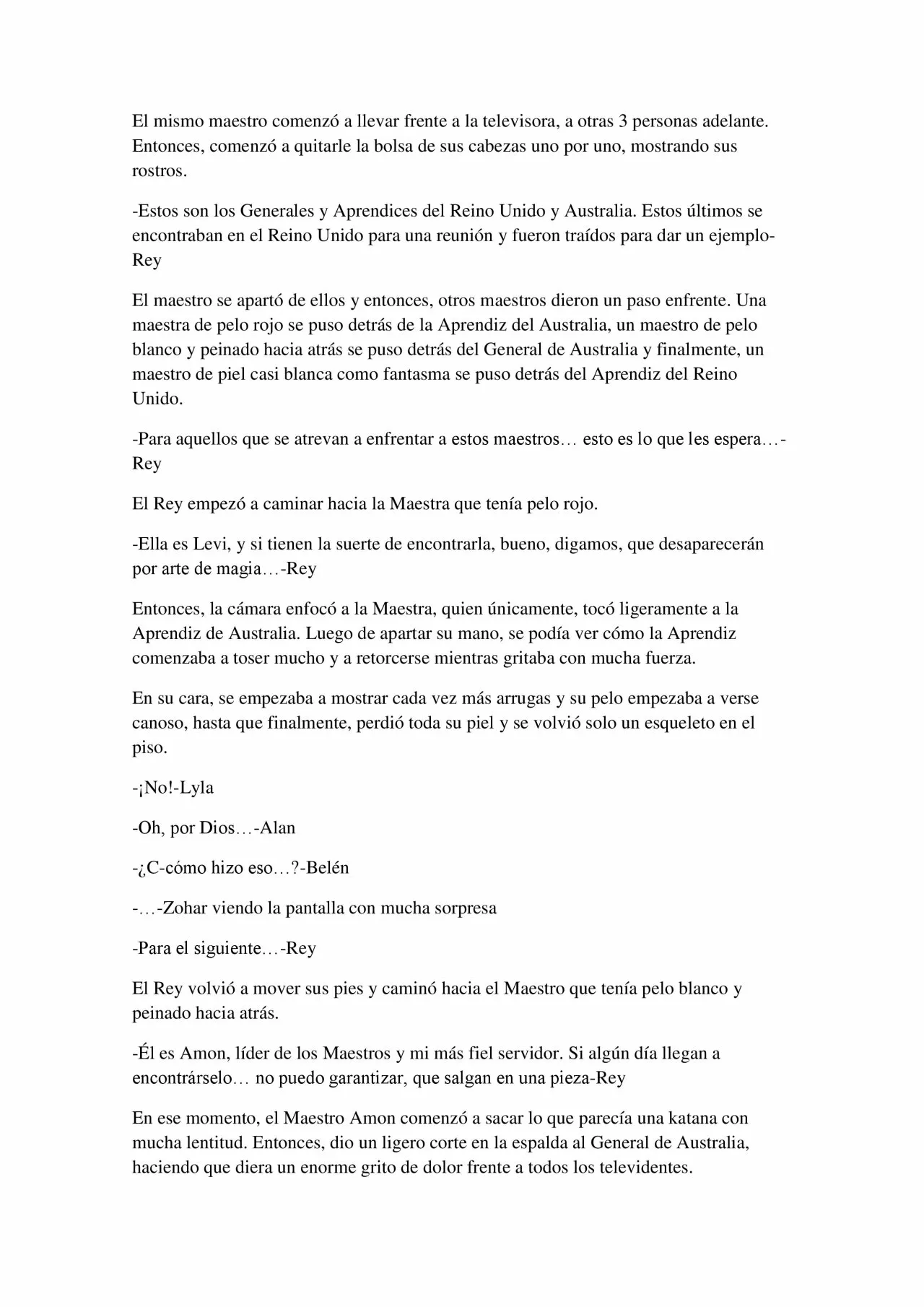 El mismo maestro comenzó a llevar frente a la televisora, a otras 3 personas adelante. Entonces, comenzó a quitarle la bolsa de sus cabezas uno por uno, mostrando sus rostros.

-Estos son los Generales y Aprendices del Reino Unido y Australia. Estos últimos se encontraban en el Reino Unido para una reunión y fueron traídos para dar un ejemplo-Rey

El maestro se apartó de ellos y entonces, otros maestros dieron un paso enfrente. Una maestra de pelo rojo se puso detrás de la Aprendiz del Australia, un maestro de pelo blanco y peinado hacia atrás se puso detrás del General de Australia y finalmente, un maestro de piel casi blanca como fantasma se puso detrás del Aprendiz del Reino Unido.

-Para aquellos que se atrevan a enfrentar a estos maestros… esto es lo que les espera…-Rey

El Rey empezó a caminar hacia la Maestra que tenía pelo rojo.

-Ella es Levi, y si tienen la suerte de encontrarla, bueno, digamos, que desaparecerán por arte de magia…-Rey

Entonces, la cámara enfocó a la Maestra, quien únicamente, tocó ligeramente a la Aprendiz de Australia. Luego de apartar su mano, se podía ver cómo la Aprendiz comenzaba a toser mucho y a retorcerse mientras gritaba con mucha fuerza.

En su cara, se empezaba a mostrar cada vez más arrugas y su pelo empezaba a verse canoso, hasta que finalmente, perdió toda su piel y se volvió solo un esqueleto en el piso.

-¡No!-Lyla

-Oh, por Dios…-Alan

-¿C-cómo hizo eso…?-Belén

-…-Zohar viendo la pantalla con mucha sorpresa

-Para el siguiente…-Rey

El Rey volvió a mover sus pies y caminó hacia el Maestro que tenía pelo blanco y peinado hacia atrás.

-Él es Amon, líder de los Maestros y mi más fiel servidor. Si algún día llegan a encontrárselo… no puedo garantizar, que salgan en una pieza-Rey

En ese momento, el Maestro Amon comenzó a sacar lo que parecía una katana con mucha lentitud. Entonces, dio un ligero corte en la espalda al General de Australia, haciendo que diera un enorme grito de dolor frente a todos los televidentes.